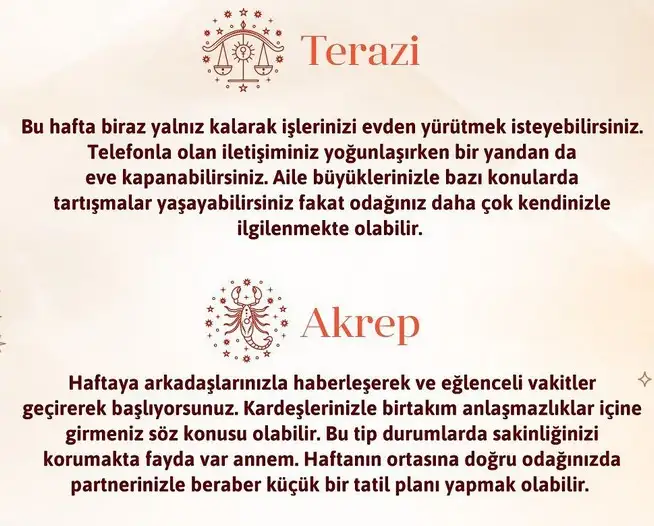 Terazi

Bu hafta biraz yalnız kalarak işlerinizi evden yürütmek isteyebilirsiniz. Telefonla olan iletişiminiz yoğunlaşırken bir yandan da eve kapanabilirsiniz. Aile büyüklerinizle bazı konularda tartışmalar yaşayabilirsiniz fakat odağınız daha çok kendinizle ilgilenmekte olabilir.

Akrep

Haftaya arkadaşlarınızla haberleşerek ve eğlenceli vakitler geçirerek başlıyorsunuz. Kardeşlerinizle birtakım anlaşmazlıklar içine girmeniz söz konusu olabilir. Bu tip durumlarda sakinliğinizi korumakta fayda var annem. Haftanın ortasına doğru odağınızda partnerinizle beraber küçük bir tatil planı yapmak olabilir.